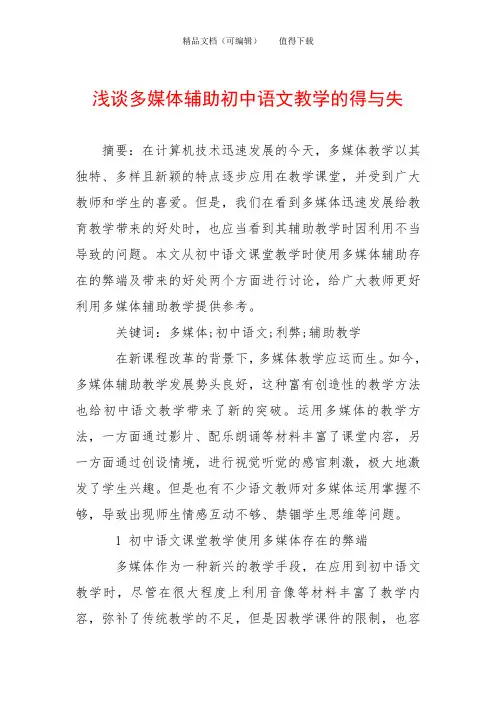 精品文档（可编辑）　　值得下载

浅谈多媒体辅助初中语文教学的得与失

摘要：在计算机技术迅速发展的今天，多媒体教学以其独特、多样且新颖的特点逐步应用在教学课堂，并受到广大教师和学生的喜爱。但是，我们在看到多媒体迅速发展给教育教学带来的好处时，也应当看到其辅助教学时因利用不当导致的问题。本文从初中语文课堂教学时使用多媒体辅助存在的弊端及带来的好处两个方面进行讨论，给广大教师更好利用多媒体辅助教学提供参考。

关键词：多媒体;初中语文;利弊;辅助教学

在新课程改革的背景下，多媒体教学应运而生。如今，多媒体辅助教学发展势头良好，这种富有创造性的教学方法也给初中语文教学带来了新的突破。运用多媒体的教学方法，一方面通过影片、配乐朗诵等材料丰富了课堂内容，另一方面通过创设情境，进行视觉听觉的感官刺激，极大地激发了学生兴趣。但是也有不少语文教师对多媒体运用掌握不够，导致出现师生情感互动不够、禁锢学生思维等问题。

1 初中语文课堂教学使用多媒体存在的弊端

多媒体作为一种新兴的教学手段，在应用到初中语文教学时，尽管在很大程度上利用音像等材料丰富了教学内容，弥补了传统教学的不足，但是因教学课件的限制，也容